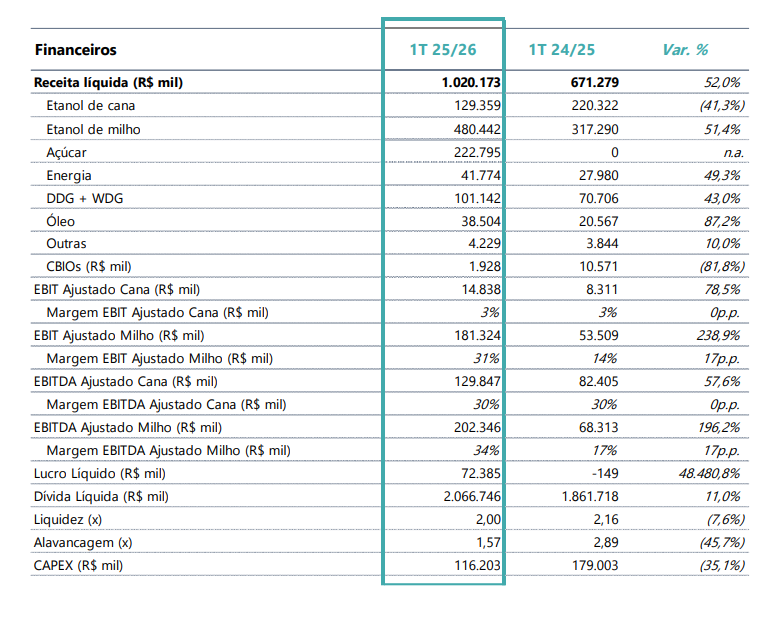 | Financeiros | 1T 25/26 | 1T 24/25 | Var. % |
|---|---|---|---|
| Receita líquida (R$ mil) | 1.020.173 | 671.279 | 52,0% |
| Etanol de cana | 129.359 | 220.322 | (41,3%) |
| Etanol de milho | 480.442 | 317.290 | 51,4% |
| Açúcar | 222.795 | 0 | n.a. |
| Energia | 41.774 | 27.980 | 49,3% |
| DDG + WDG | 101.142 | 70.706 | 43,0% |
| Óleo | 38.504 | 20.567 | 87,2% |
| Outras | 4.229 | 3.844 | 10,0% |
| CBIOs (R$ mil) | 1.928 | 10.571 | (81,8%) |
| EBIT Ajustado Cana (R$ mil) | 14.838 | 8.311 | 78,5% |
| Margem EBIT Ajustado Cana (R$ mil) | 3% | 3% | 0p.p. |
| EBIT Ajustado Milho (R$ mil) | 181.324 | 53.509 | 238,9% |
| Margem EBIT Ajustado Milho (R$ mil) | 31% | 14% | 17p.p. |
| EBITDA Ajustado Cana (R$ mil) | 129.847 | 82.405 | 57,6% |
| Margem EBITDA Ajustado Cana (R$ mil) | 30% | 30% | 0p.p. |
| EBITDA Ajustado Milho (R$ mil) | 202.346 | 68.313 | 196,2% |
| Margem EBITDA Ajustado Milho (R$ mil) | 34% | 17% | 17p.p. |
| Lucro Líquido (R$ mil) | 72.385 | -149 | 48.480,8% |
| Dívida Líquida (R$ mil) | 2.066.746 | 1.861.718 | 11,0% |
| Liquidez (x) | 2,00 | 2,16 | (7,6%) |
| Alavancagem (x) | 1,57 | 2,89 | (45,7%) |
| CAPEX (R$ mil) | 116.203 | 179.003 | (35,1%) |